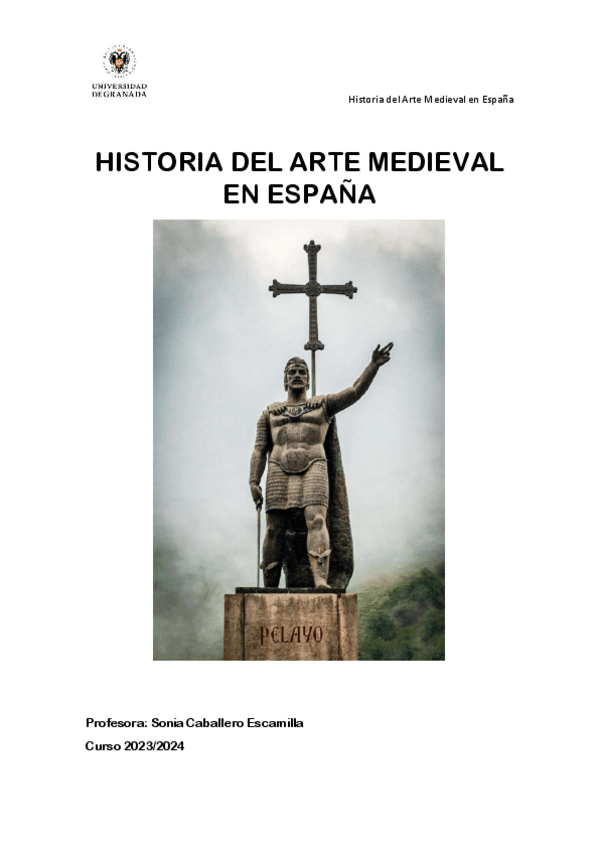 UNIVERSIDAD DE GRANADA

Historia del Arte Medieval en España

HISTORIA DEL ARTE MEDIEVAL EN ESPAÑA

PELAYO

Profesora: Sonia Caballero Escamilla

Curso 2023/2024